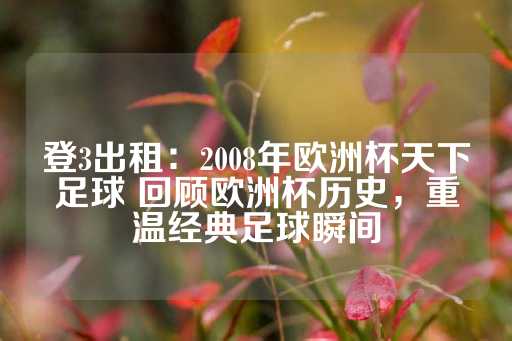 登3出租： 2008年欧洲杯天下足球 回顾欧洲杯历史，重温经典足球瞬间